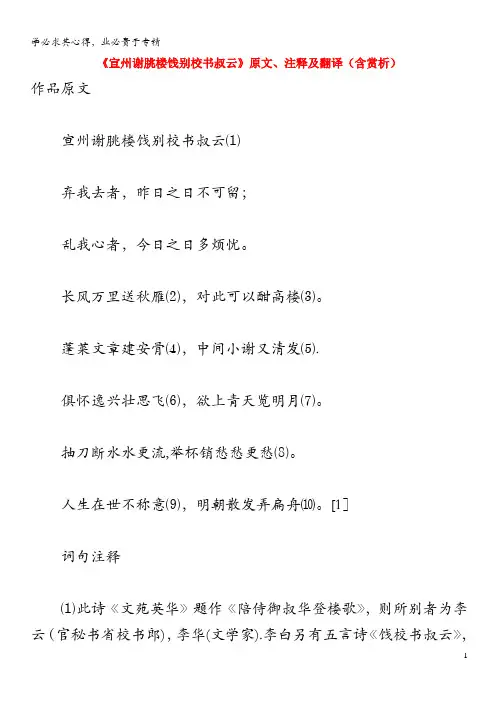 学必求其心得，业必贵于专精

《宣州谢朓楼饯别校书叔云》原文、注释及翻译（含赏析）

作品原文

宣州谢朓楼饯别校书叔云(1)

弃我去者，昨日之日不可留；

乱我心者，今日之日多烦忧。

长风万里送秋雁(2)，对此可以酣高楼(3)。

蓬莱文章建安骨(4)，中间小谢又清发(5).

俱怀逸兴壮思飞(6)，欲上青天览明月(7)。

抽刀断水水更流,举杯销愁愁更愁(8)。

人生在世不称意(9)，明朝散发弄扁舟(10)。[1]

词句注释

(1)此诗《文苑英华》题作《陪侍御叔华登楼歌》，则所别者为李云（官秘书省校书郎），李华(文学家).李白另有五言诗《饯校书叔云》，

1